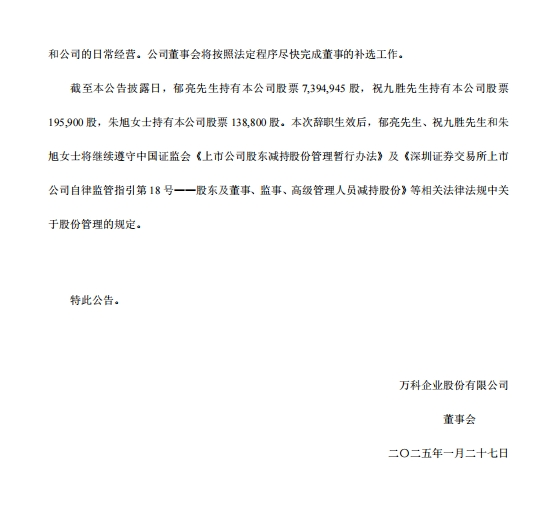 和公司的日常经营。公司董事会将按照法定程序尽快完成董事的补选工作。

截至本公告披露日，郁亮先生持有本公司股票 7,394,945 股，祝九胜先生持有本公司股票 195,900 股，朱旭女士持有本公司股票 138,800 股。本次辞职生效后，郁亮先生、祝九胜先生和朱旭女士将继续遵守中国证监会《上市公司股东减持股份管理暂行办法》及《深圳证券交易所上市公司自律监管指引第 18 号——股东及董事、监事、高级管理人员减持股份》等相关法律法规中关于股份管理的规定。

特此公告。

万科企业股份有限公司

董事会

二〇二五年一月二十七日